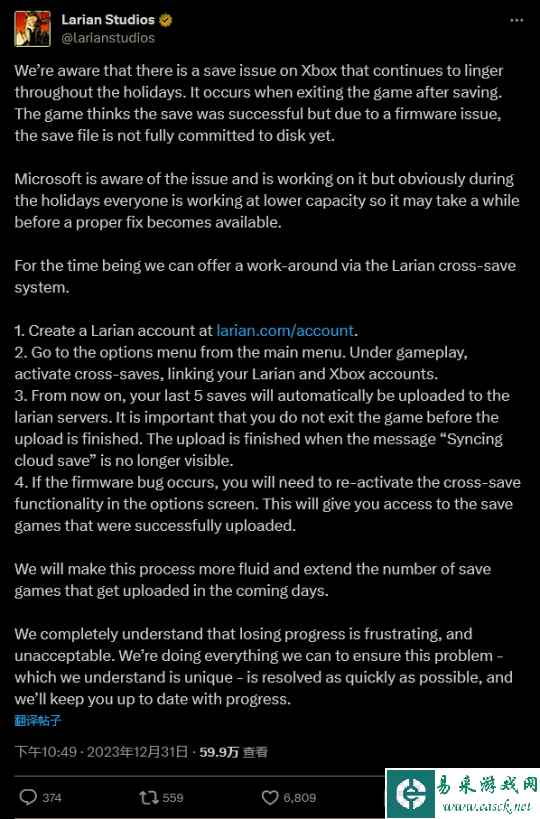 Larian Studios
@larianstudios

We're aware that there is a save issue on Xbox that continues to linger throughout the holidays. It occurs when exiting the game after saving. The game thinks the save was successful but due to a firmware issue, the save file is not fully committed to disk yet.

Microsoft is aware of the issue and is working on it but obviously during the holidays everyone is working at lower capacity so it may take a while before a proper fix becomes available.

For the time being we can offer a work-around via the Larian cross-save system.

1. Create a Larian account at larian.com/account.
2. Go to the options menu from the main menu. Under gameplay, activate cross-saves, linking your Larian and Xbox accounts.
3. From now on, your last 5 saves will automatically be uploaded to the larian servers. It is important that you do not exit the game before the upload is finished. The upload is finished when the message "Syncing cloud save" is no longer visible.
4. If the firmware bug occurs, you will need to re-activate the cross-save functionality in the options screen. This will give you access to the save games that were successfully uploaded.

We will make this process more fluid and extend the number of save games that get uploaded in the coming days.

We completely understand that losing progress is frustrating, and unacceptable. We're doing everything we can to ensure this problem - which we understand is unique - is resolved as quickly as possible, and we'll keep you up to date with progress.
翻译帖子

下午10:49 · 2023年12月31日 · 59.9万 查看

374 559 6,809

易采游戏网
www.easck.net